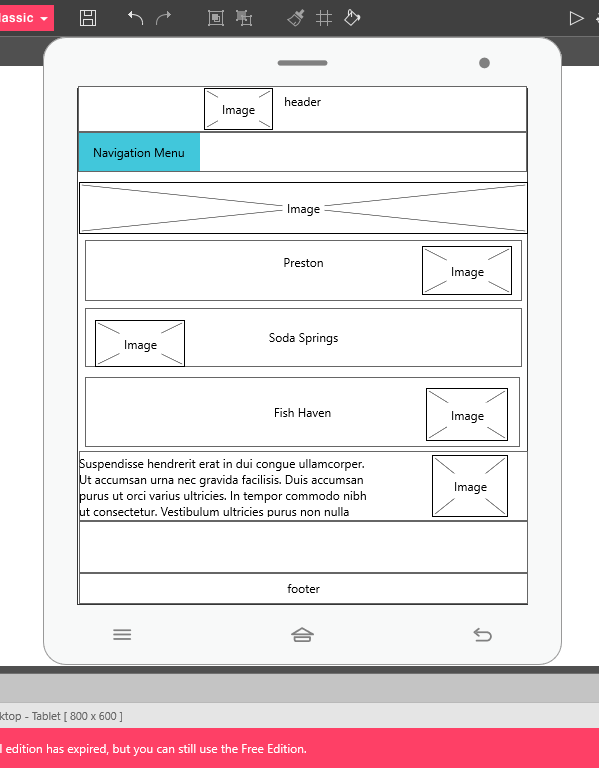 lassic

Image header

Navigation Menu

Image

Preston

Image

Image

Soda Springs

Fish Haven

Image

Suspendisse hendrerit erat in dui congue ullamcorper. Ut accumsan urna nec gravida facilisis. Duis accumsan purus ut orci varius ultricies. In tempor commodo nibh ut consectetur. Vestibulum ultricies purus non nulla

Image

footer

ktop - Tablet [ 800 x 600 ]

l edition has expired, but you can still use the Free Edition.